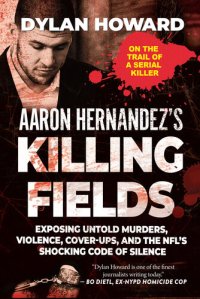 DYLAN HOWARD

ON THE TRAIL OF A SERIAL KILLER

AARON HERNANDEZ'S
KILLING FIELDS

EXPOSING UNTOLD MURDERS, VIOLENCE, COVER-UPS, AND THE NFL'S SHOCKING CODE OF SILENCE

"Dylan Howard is one of the finest journalists writing today."
— BO DIETL, EX-NYPD HOMICIDE COP